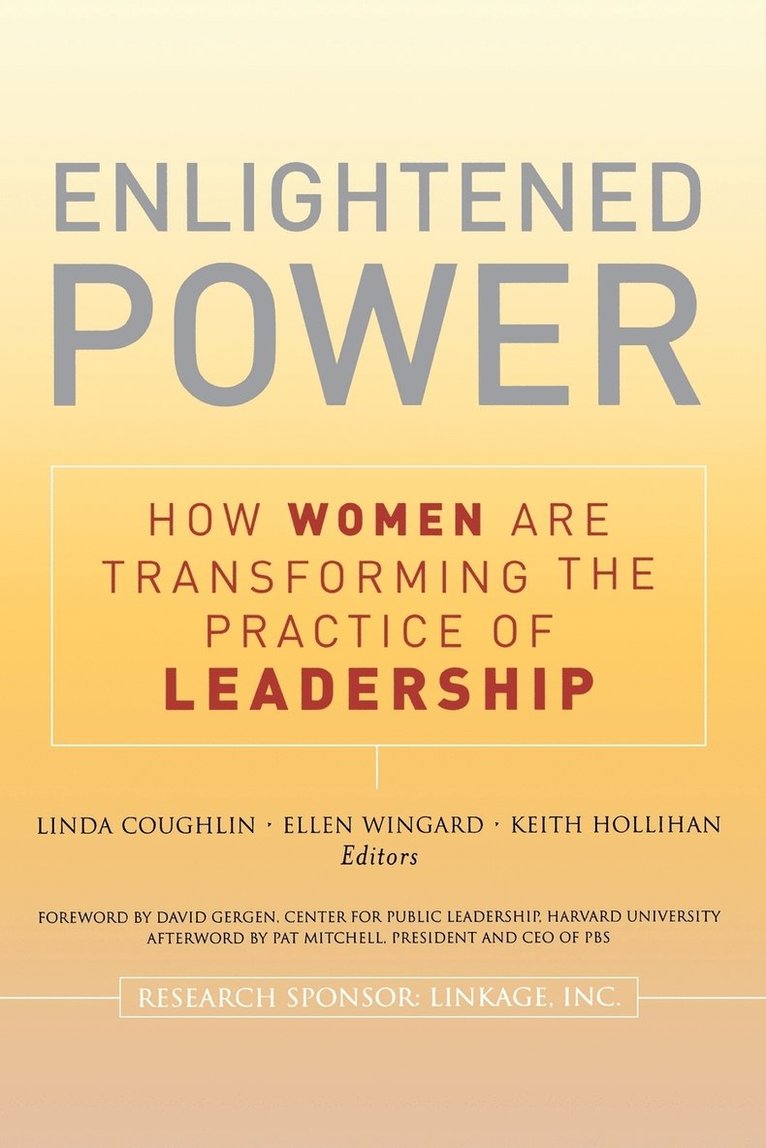 ENLIGHTENED POWER

HOW WOMEN ARE TRANSFORMING THE PRACTICE OF LEADERSHIP

LINDA COUGHLIN · ELLEN WINGARD · KEITH HOLLIHAN
Editors

FOREWORD BY DAVID GERGEN, CENTER FOR PUBLIC LEADERSHIP, HARVARD UNIVERSITY
AFTERWORD BY PAT MITCHELL, PRESIDENT AND CEO OF PBS

RESEARCH SPONSOR: LINKAGE, INC.